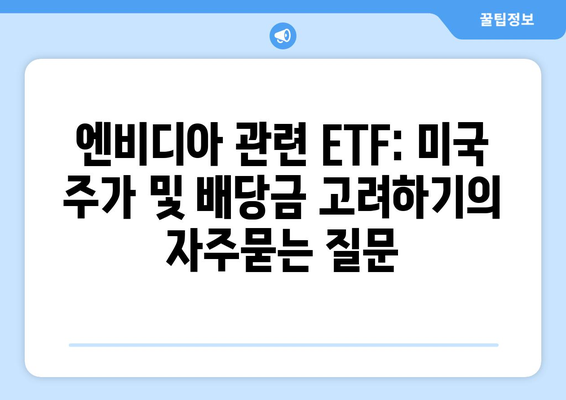 꿀팁정보

엔비디아 관련 ETF: 미국 주가 및 배당금 고려하기의 자주묻는 질문